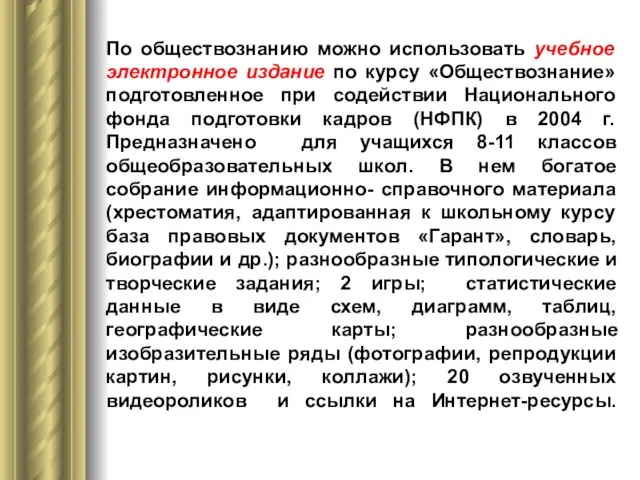 По обществознанию можно использовать учебное электронное издание по курсу «Обществознание» подготовленное при содействии Национального фонда подготовки кадров (НФПК) в 2004 г. Предназначено для учащихся 8-11 классов общеобразовательных школ. В нем богатое собрание информационно- справочного материала (хрестоматия, адаптированная к школьному курсу база правовых документов «Гарант», словарь, биографии и др.); разнообразные типологические и творческие задания; 2 игры; статистические данные в виде схем, диаграмм, таблиц, географические карты; разнообразные изобразительные ряды (фотографии, репродукции картин, рисунки, коллажи); 20 озвученных видеороликов и ссылки на Интернет-ресурсы.